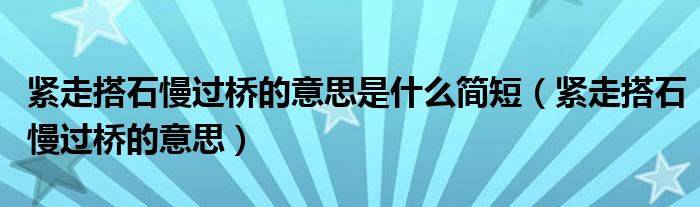 紧走搭石慢过桥的意思是什么简短（紧走搭石慢过桥的意思）